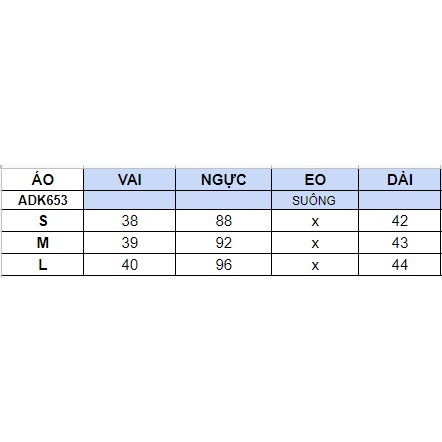 | ÁO | VAI | NGỰC | EO | DÀI |
|---|---|---|---|---|
| ADK653 | | | SUÔNG | |
| S | 38 | 88 | x | 42 |
| M | 39 | 92 | x | 43 |
| L | 40 | 96 | x | 44 |